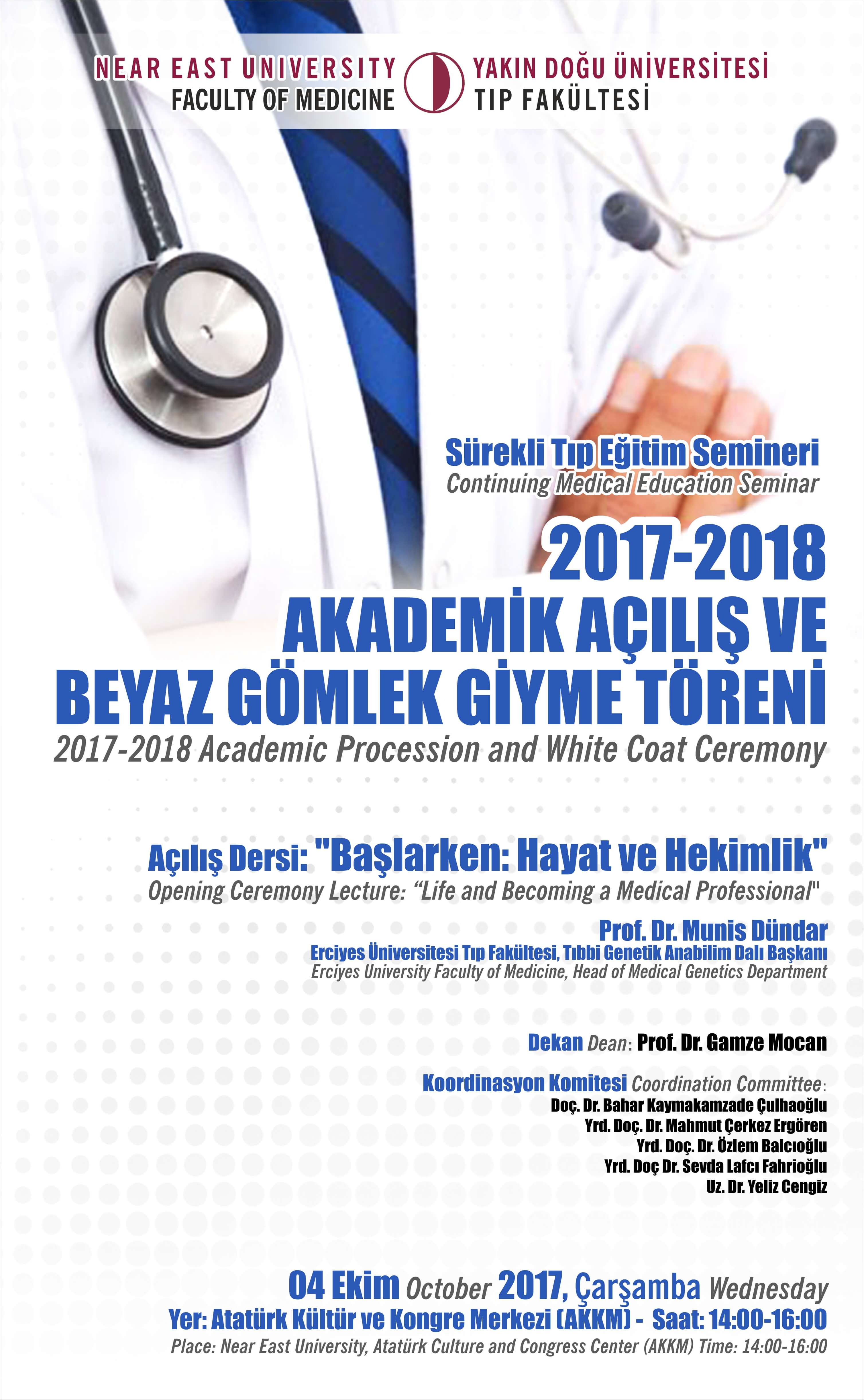 NEAR EAST UNIVERSITY
FACULTY OF MEDICINE

YAKIN DOĞU ÜNİVERSİTESİ
TIP FAKÜLTESİ

Sürekli Tıp Eğitim Semineri
Continuing Medical Education Seminar

2017-2018
AKADEMİK AÇILIŞ VE
BEYAZ GÖMLEK GİYME TÖRENİ
2017-2018 Academic Procession and White Coat Ceremony

Açılış Dersi: "Başlarken: Hayat ve Hekimlik"
Opening Ceremony Lecture: "Life and Becoming a Medical Professional"

Prof. Dr. Munis Dündar
Erciyes Üniversitesi Tıp Fakültesi, Tıbbi Genetik Anabilim Dalı Başkanı
Erciyes University Faculty of Medicine, Head of Medical Genetics Department

Dekan Dean: Prof. Dr. Gamze Mocan

Koordinasyon Komitesi Coordination Committee:
Doç. Dr. Bahar Kaymakamzade Çulhaoğlu
Yrd. Doç. Dr. Mahmut Çerkez Ergören
Yrd. Doç. Dr. Özlem Balcıoğlu
Yrd. Doç Dr. Sevda Lafcı Fahrioğlu
Uz. Dr. Yeliz Cengiz

04 Ekim October 2017, Çarşamba Wednesday
Yer: Atatürk Kültür ve Kongre Merkezi (AKKM) - Saat: 14:00-16:00
Place: Near East University, Atatürk Culture and Congress Center (AKKM) Time: 14:00-16:00